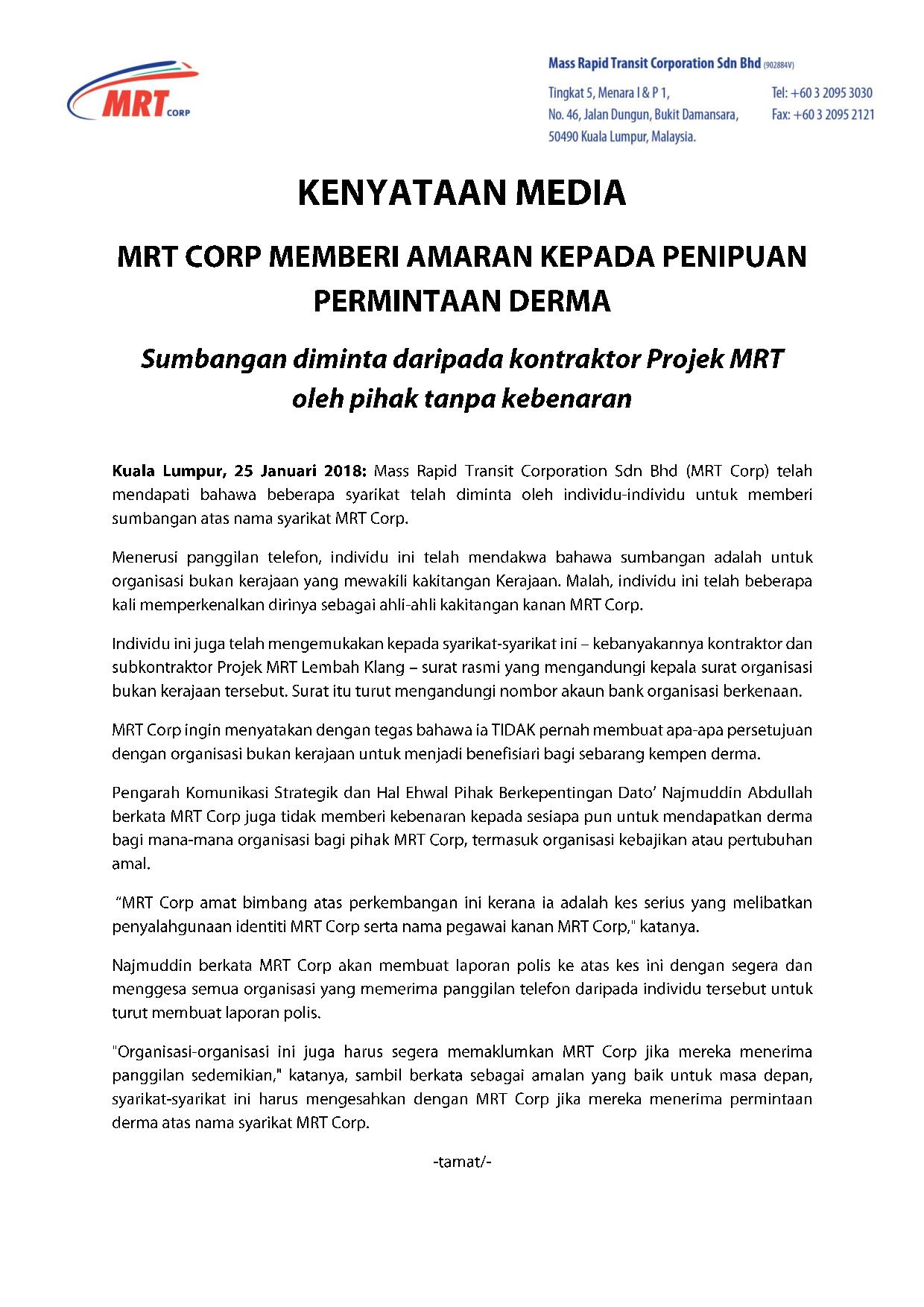 MRT CORP

Mass Rapid Transit Corporation Sdn Bhd (902884V)

Tingkat 5, Menara I & P 1,
No. 46, Jalan Dungun, Bukit Damansara,
50490 Kuala Lumpur, Malaysia.

Tel: +60 3 2095 3030
Fax: +60 3 2095 2121

KENYATAAN MEDIA

MRT CORP MEMBERI AMARAN KEPADA PENIPUAN PERMINTAAN DERMA

Sumbangan diminta daripada kontraktor Projek MRT oleh pihak tanpa kebenaran

Kuala Lumpur, 25 Januari 2018: Mass Rapid Transit Corporation Sdn Bhd (MRT Corp) telah mendapati bahawa beberapa syarikat telah diminta oleh individu-individu untuk memberi sumbangan atas nama syarikat MRT Corp.

Menerusi panggilan telefon, individu ini telah mendakwa bahawa sumbangan adalah untuk organisasi bukan kerajaan yang mewakili kakitangan Kerajaan. Malah, individu ini telah beberapa kali memperkenalkan dirinya sebagai ahli-ahli kakitangan kanan MRT Corp.

Individu ini juga telah mengemukakan kepada syarikat-syarikat ini – kebanyakannya kontraktor dan subkontraktor Projek MRT Lembah Klang – surat rasmi yang mengandungi kepala surat organisasi bukan kerajaan tersebut. Surat itu turut mengandungi nombor akaun bank organisasi berkenaan.

MRT Corp ingin menyatakan dengan tegas bahawa ia TIDAK pernah membuat apa-apa persetujuan dengan organisasi bukan kerajaan untuk menjadi benefisiari bagi sebarang kempen derma.

Pengarah Komunikasi Strategik dan Hal Ehwal Pihak Berkepentingan Dato' Najmuddin Abdullah berkata MRT Corp juga tidak memberi kebenaran kepada sesiapa pun untuk mendapatkan derma bagi mana-mana organisasi bagi pihak MRT Corp, termasuk organisasi kebajikan atau pertubuhan amal.

"MRT Corp amat bimbang atas perkembangan ini kerana ia adalah kes serius yang melibatkan penyalahgunaan identiti MRT Corp serta nama pegawai kanan MRT Corp," katanya.

Najmuddin berkata MRT Corp akan membuat laporan polis ke atas kes ini dengan segera dan menggesa semua organisasi yang memerima panggilan telefon daripada individu tersebut untuk turut membuat laporan polis.

"Organisasi-organisasi ini juga harus segera memaklumkan MRT Corp jika mereka menerima panggilan sedemikian," katanya, sambil berkata sebagai amalan yang baik untuk masa depan, syarikat-syarikat ini harus mengesahkan dengan MRT Corp jika mereka menerima permintaan derma atas nama syarikat MRT Corp.

-tamat/-